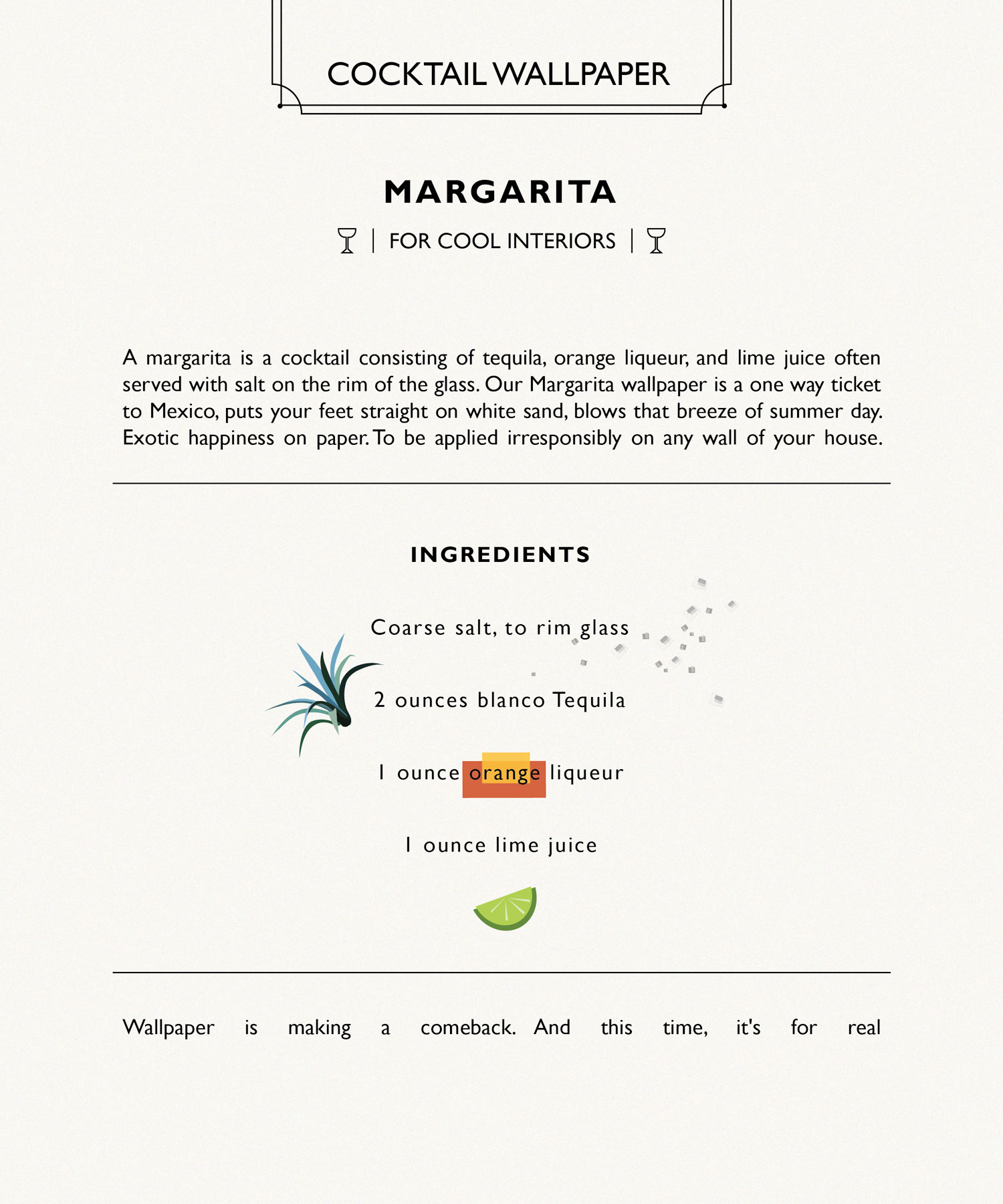 COCKTAIL WALLPAPER

MARGARITA

| FOR COOL INTERIORS |

A margarita is a cocktail consisting of tequila, orange liqueur, and lime juice often served with salt on the rim of the glass. Our Margarita wallpaper is a one way ticket to Mexico, puts your feet straight on white sand, blows that breeze of summer day. Exotic happiness on paper. To be applied irresponsibly on any wall of your house.

INGREDIENTS

Coarse salt, to rim glass

2 ounces blanco Tequila

1 ounce orange liqueur

1 ounce lime juice

Wallpaper is making a comeback. And this time, it's for real